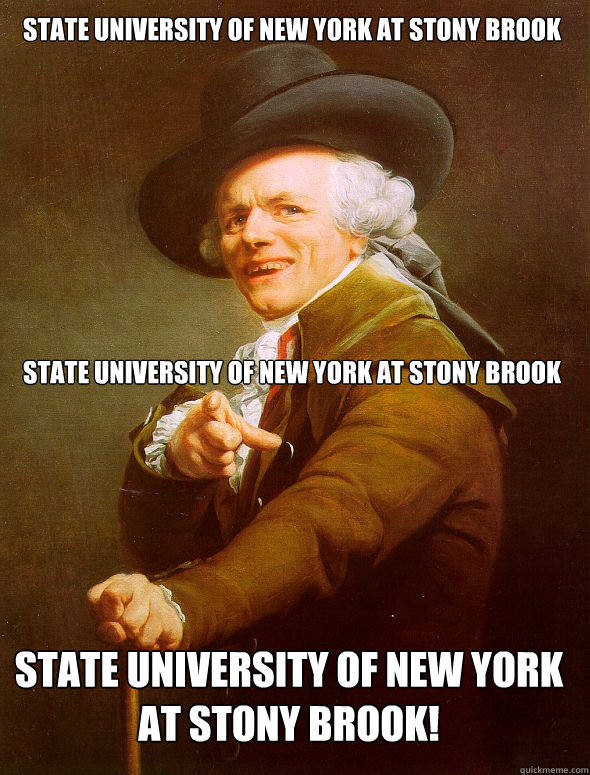 STATE UNIVERSITY OF NEW YORK AT STONY BROOK

STATE UNIVERSITY OF NEW YORK AT STONY BROOK

STATE UNIVERSITY OF NEW YORK AT STONY BROOK!

quickmeme.com